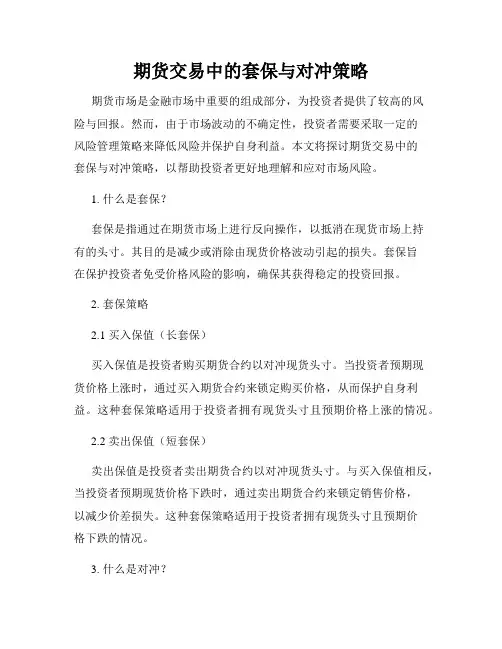 期货交易中的套保与对冲策略

期货市场是金融市场中重要的组成部分，为投资者提供了较高的风险与回报。然而，由于市场波动的不确定性，投资者需要采取一定的风险管理策略来降低风险并保护自身利益。本文将探讨期货交易中的套保与对冲策略，以帮助投资者更好地理解和应对市场风险。

1. 什么是套保？

套保是指通过在期货市场上进行反向操作，以抵消在现货市场上持有的头寸。其目的是减少或消除由现货价格波动引起的损失。套保旨在保护投资者免受价格风险的影响，确保其获得稳定的投资回报。

2. 套保策略

2.1 买入保值（长套保）

买入保值是投资者购买期货合约以对冲现货头寸。当投资者预期现货价格上涨时，通过买入期货合约来锁定购买价格，从而保护自身利益。这种套保策略适用于投资者拥有现货头寸且预期价格上涨的情况。

2.2 卖出保值（短套保）

卖出保值是投资者卖出期货合约以对冲现货头寸。与买入保值相反，当投资者预期现货价格下跌时，通过卖出期货合约来锁定销售价格，以减少价差损失。这种套保策略适用于投资者拥有现货头寸且预期价格下跌的情况。

3. 什么是对冲？